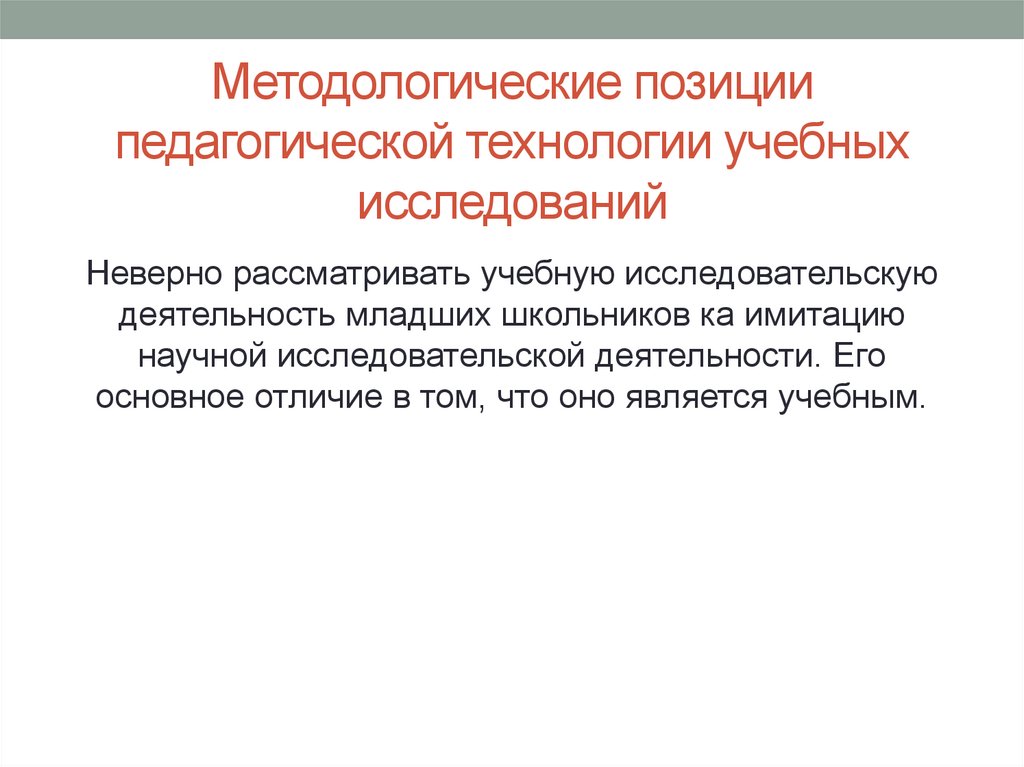 Методологические позиции педагогической технологии учебных исследований

Неверно рассматривать учебную исследовательскую деятельность младших школьников ка имитацию научной исследовательской деятельности. Его основное отличие в том, что оно является учебным.